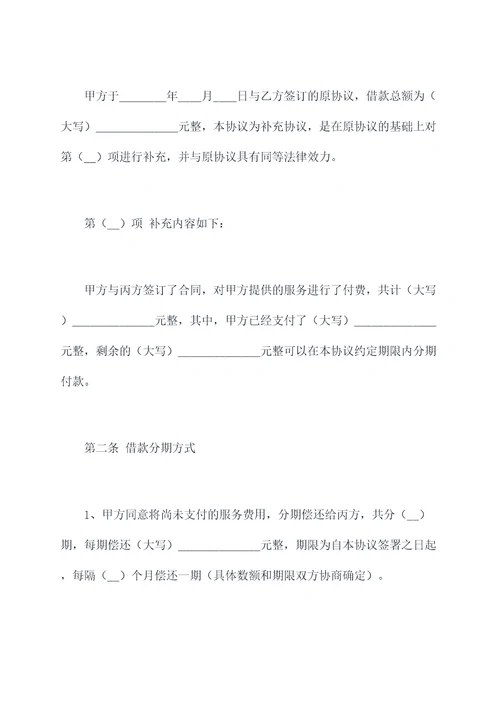 甲方于________年____月____日与乙方签订的原协议，借款总额为（大写）______________元整，本协议为补充协议，是在原协议的基础上对第（__）项进行补充，并与原协议具有同等法律效力。

第（__）项 补充内容如下：

甲方与丙方签订了合同，对甲方提供的服务进行了付费，共计（大写）______________元整，其中，甲方已经支付了（大写）______________元整，剩余的（大写）______________元整可以在本协议约定期限内分期付款。

第二条 借款分期方式

1、甲方同意将尚未支付的服务费用，分期偿还给丙方，共分（__）期，每期偿还（大写）______________元整，期限为自本协议签署之日起，每隔（__）个月偿还一期（具体数额和期限双方协商确定）。